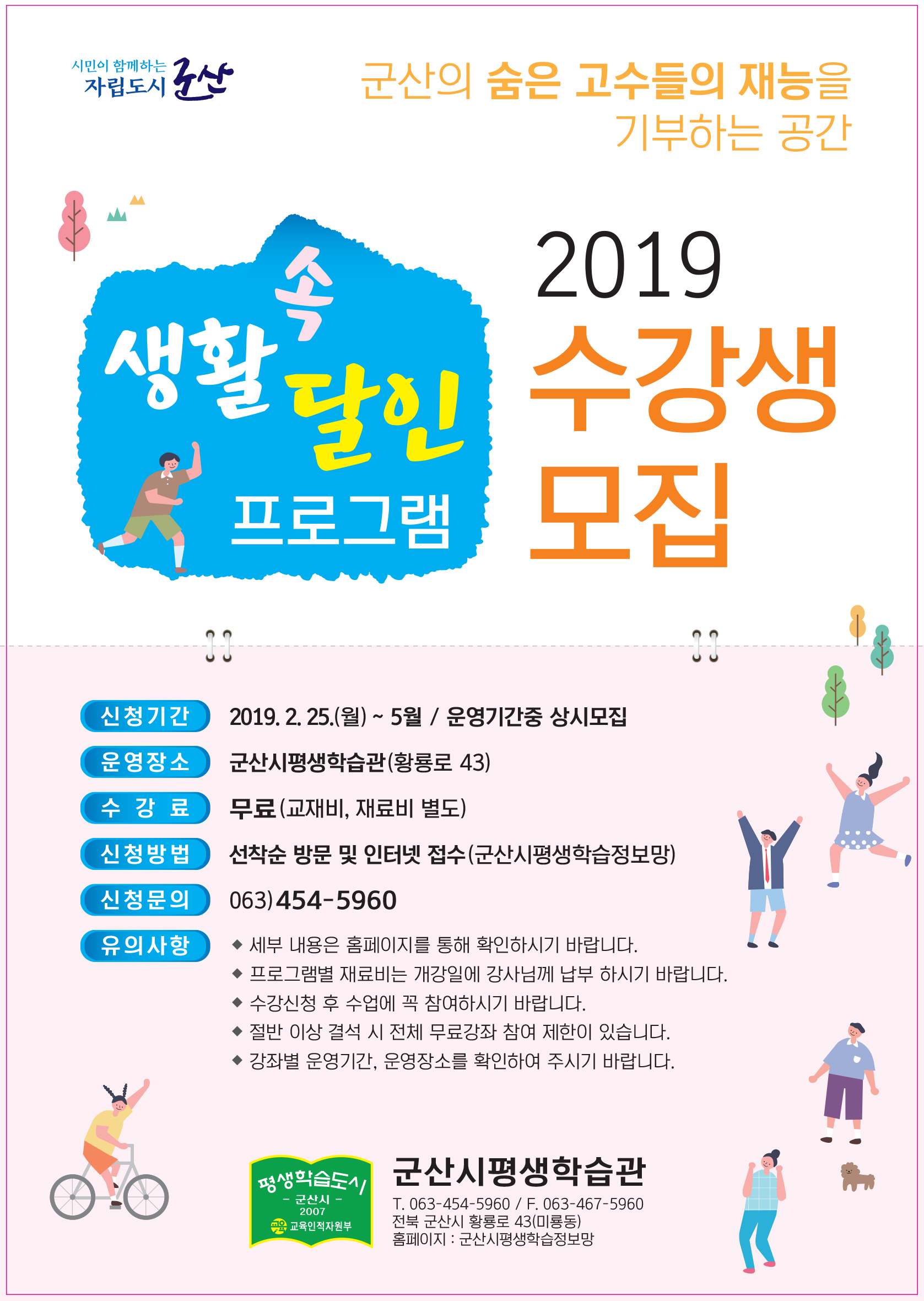 시민이 함께하는
자립도시 군산

군산의 숨은 고수들의 재능을
기부하는 공간

생활 속 달인
프로그램

2019
수강생
모집

신청기간
2019. 2. 25.(월) ~ 5월 / 운영기간중 상시모집

운영장소
군산시평생학습관(황룡로 43)

수 강 료
무료(교재비, 재료비 별도)

신청방법
선착순 방문 및 인터넷 접수(군산시평생학습정보망)

신청문의
063)454-5960

유의사항
◆ 세부 내용은 홈페이지를 통해 확인하시기 바랍니다.
◆ 프로그램별 재료비는 개강일에 강사님께 납부 하시기 바랍니다.
◆ 수강신청 후 수업에 꼭 참여하시기 바랍니다.
◆ 절반 이상 결석 시 전체 무료강좌 참여 제한이 있습니다.
◆ 강좌별 운영기간, 운영장소를 확인하여 주시기 바랍니다.

평생학습도시
- 군산시 -
2007
교육인적자원부

군산시평생학습관
T. 063-454-5960 / F. 063-467-5960
전북 군산시 황룡로 43(미룡동)
홈페이지 : 군산시평생학습정보망